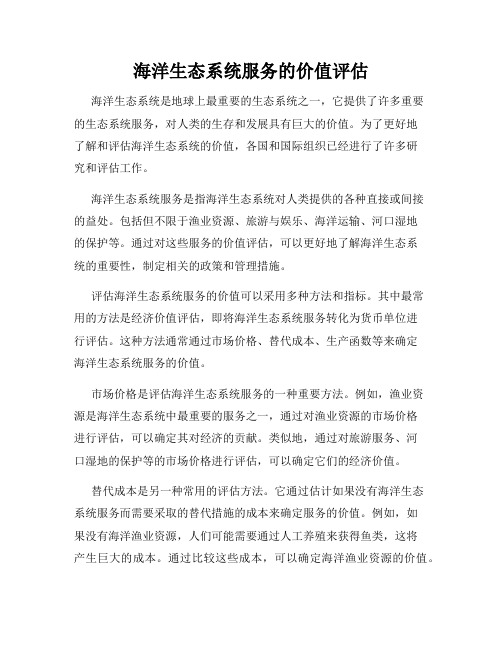 海洋生态系统服务的价值评估

海洋生态系统是地球上最重要的生态系统之一，它提供了许多重要的生态系统服务，对人类的生存和发展具有巨大的价值。为了更好地了解和评估海洋生态系统的价值，各国和国际组织已经进行了许多研究和评估工作。

海洋生态系统服务是指海洋生态系统对人类提供的各种直接或间接的益处。包括但不限于渔业资源、旅游与娱乐、海洋运输、河口湿地的保护等。通过对这些服务的价值评估，可以更好地了解海洋生态系统的重要性，制定相关的政策和管理措施。

评估海洋生态系统服务的价值可以采用多种方法和指标。其中最常用的方法是经济价值评估，即将海洋生态系统服务转化为货币单位进行评估。这种方法通常通过市场价格、替代成本、生产函数等来确定海洋生态系统服务的价值。

市场价格是评估海洋生态系统服务的一种重要方法。例如，渔业资源是海洋生态系统中最重要的服务之一，通过对渔业资源的市场价格进行评估，可以确定其对经济的贡献。类似地，通过对旅游服务、河口湿地的保护等的市场价格进行评估，可以确定它们的经济价值。

替代成本是另一种常用的评估方法。它通过估计如果没有海洋生态系统服务而需要采取的替代措施的成本来确定服务的价值。例如，如果没有海洋渔业资源，人们可能需要通过人工养殖来获得鱼类，这将产生巨大的成本。通过比较这些成本，可以确定海洋渔业资源的价值。